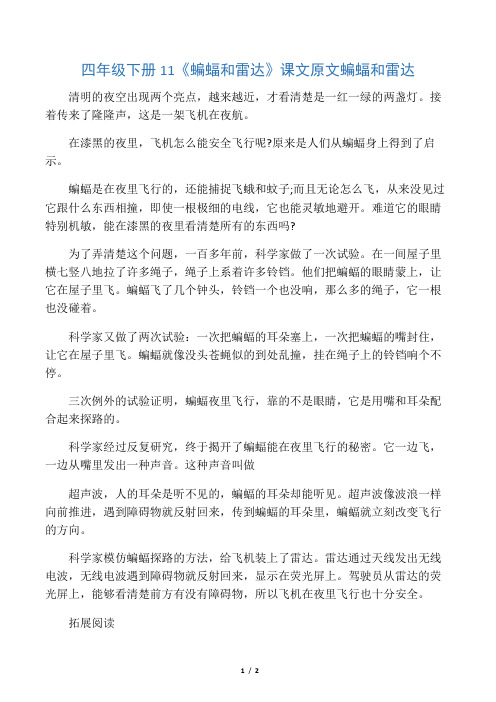 四年级下册 11《蝙蝠和雷达》课文原文蝙蝠和雷达

清明的夜空出现两个亮点，越来越近，才看清楚是一红一绿的两盏灯。接着传来了隆隆声，这是一架飞机在夜航。

在漆黑的夜里，飞机怎么能安全飞行呢?原来是人们从蝙蝠身上得到了启示。

蝙蝠是在夜里飞行的，还能捕捉飞蛾和蚊子;而且无论怎么飞，从来没见过它跟什么东西相撞，即使一根极细的电线，它也能灵敏地避开。难道它的眼睛特别机敏，能在漆黑的夜里看清楚所有的东西吗?

为了弄清楚这个问题，一百多年前，科学家做了一次试验。在一间屋子里横七竖八地拉了许多绳子，绳子上系着许多铃铛。他们把蝙蝠的眼睛蒙上，让它在屋子里飞。蝙蝠飞了几个钟头，铃铛一个也没响，那么多的绳子，它一根也没碰着。

科学家又做了两次试验：一次把蝙蝠的耳朵塞上，一次把蝙蝠的嘴封住，让它在屋子里飞。蝙蝠就像没头苍蝇似的到处乱撞，挂在绳子上的铃铛响个不停。

三次例外的试验证明，蝙蝠夜里飞行，靠的不是眼睛，它是用嘴和耳朵配合起来探路的。

科学家经过反复研究，终于揭开了蝙蝠能在夜里飞行的秘密。它一边飞，一边从嘴里发出一种声音。这种声音叫做

超声波，人的耳朵是听不见的，蝙蝠的耳朵却能听见。超声波像波浪一样向前推进，遇到障碍物就反射回来，传到蝙蝠的耳朵里，蝙蝠就立刻改变飞行的方向。

科学家模仿蝙蝠探路的方法，给飞机装上了雷达。雷达通过天线发出无线电波，无线电波遇到障碍物就反射回来，显示在荧光屏上。驾驶员从雷达的荧光屏上，能够看清楚前方有没有障碍物，所以飞机在夜里飞行也十分安全。

拓展阅读

1 / 2